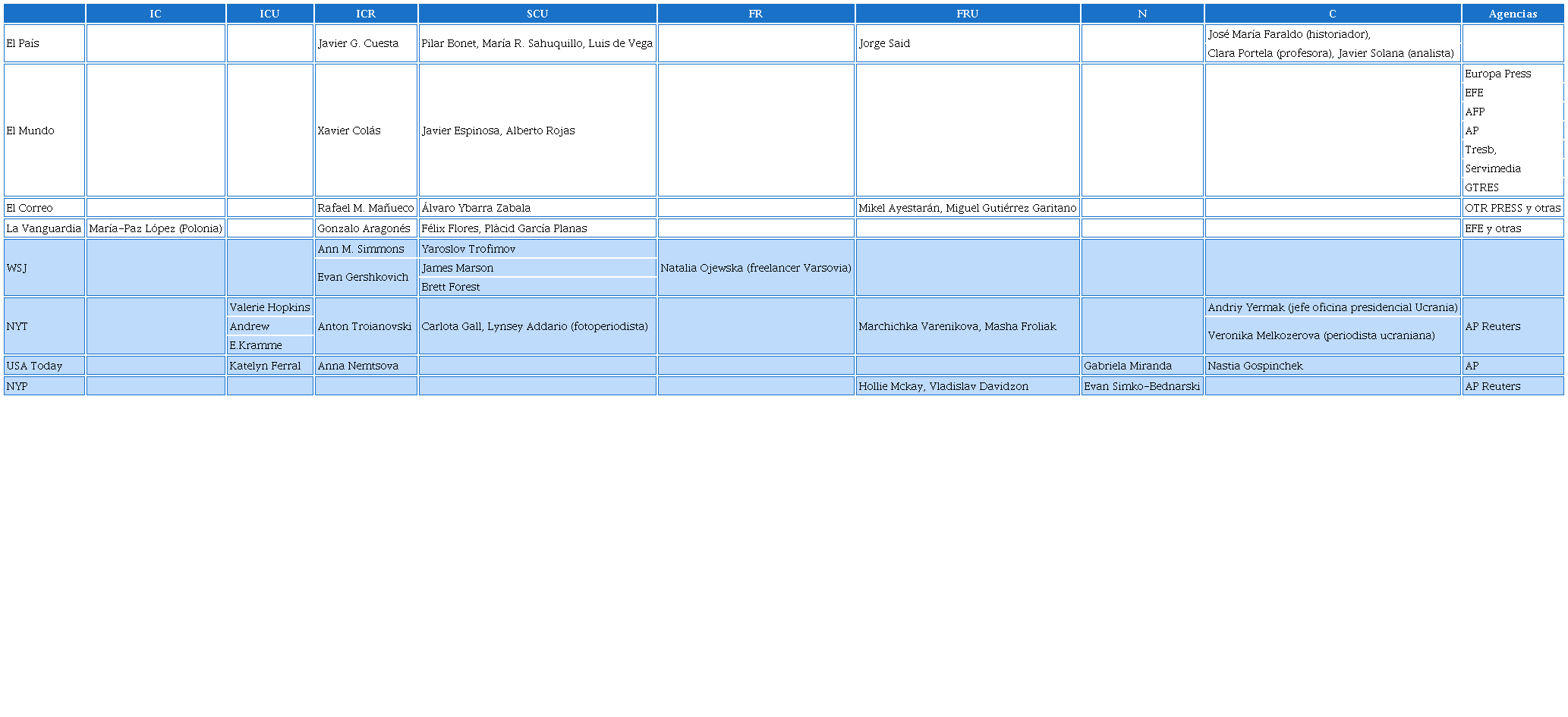 |  | IC | ICU | ICR | SCU | FR | FRU | N | C | Agencias |
|---|---|---|---|---|---|---|---|---|---|
| El País |  |  | Javier G. Cuesta | Pilar Bonet, María R. Sahuquillo, Luis de Vega |  | Jorge Said |  | José María Faraldo (historiador), Clara Portela (profesora), Javier Solana (analista) |  |
| El Mundo |  |  | Xavier Colás | Javier Espinosa, Alberto Rojas |  |  |  |  | Europa Press EFE AFP AP Tresb, Servimedia GTRES |
| El Correo |  |  | Rafael M. Mañueco | Álvaro Ybarra Zabala |  | Mikel Ayestarán, Miguel Gutiérrez Garitano |  |  | OTR PRESS y otras |
| La Vanguardia | María-Paz López (Polonia) |  | Gonzalo Aragonés | Félix Flores, Plàcid García Planas |  |  |  |  | EFE y otras |
| WSJ |  |  | Ann M. Simmons Evan Gershkovich | Yaroslov Trofimov James Marson Brett Forest | Natalia Ojewska (freelancer Varsovia) |  |  |  |  |
| NYT |  | Valerie Hopkins Andrew E.Kramme | Anton Troianovski | Carlota Gall, Lynsey Addario (fotoperiodista) |  | Marchichka Varenikova, Masha Froliak |  | Andriy Yermak (jefe oficina presidencial Ucrania) Veronika Melkozerova (periodista ucraniana) | AP Reuters |
| USA Today |  | Katelyn Ferral | Anna Nemtsova |  |  |  | Gabriela Miranda | Nastia Gospinchek | AP |
| NYP |  |  |  |  |  | Hollie Mckay, Vladislav Davidzon | Evan Simko-Bednarski |  | AP Reuters |